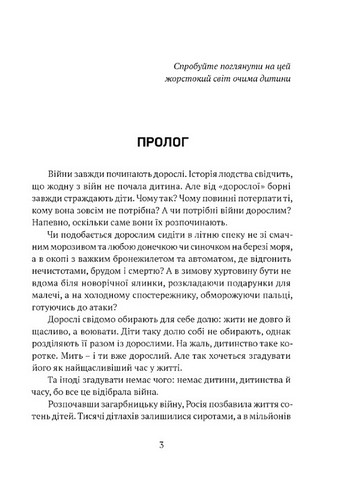 Спробуйте поглянути на цей жорстокий світ очима дитини

ПРОЛОГ

Війни завжди починають дорослі. Історія людства свідчить, що жодну з війн не почала дитина. Але від «дорослої» борні завжди страждають діти. Чому так? Чому повинні потерпати ті, кому вона зовсім не потрібна? А чи потрібні війни дорослим? Напевно, оскільки саме вони їх розпочинають.

Чи подобається дорослим сидіти в літню спеку не зі смачним морозивом та любою донечкою чи синочком на березі моря, а в окопі з важким бронежилетом та автоматом, де відгонить нечистотами, брудом і смертю? А в зимову хуртовину бути не вдома біля новорічної ялинки, розкладаючи подарунки для малечі, а на холодному спостережнику, обморожуючи пальці, готуючись до атаки?

Дорослі свідомо обирають для себе долю: жити не довго й щасливо, а воювати. Діти таку долю собі не обирають, однак розділяють її разом із дорослими. На жаль, дитинство таке коротке. Мить – і ти вже дорослий. Але так хочеться згадувати його як найщасливіший час у житті.

Та іноді згадувати немає чого: немає дитини, дитинства й часу, бо все це відібрала війна.

Розпочавши загарбницьку війну, Росія позбавила життя сотень дітей. Тисячі дітлахів залишилися сиротами, а в мільйонів

3